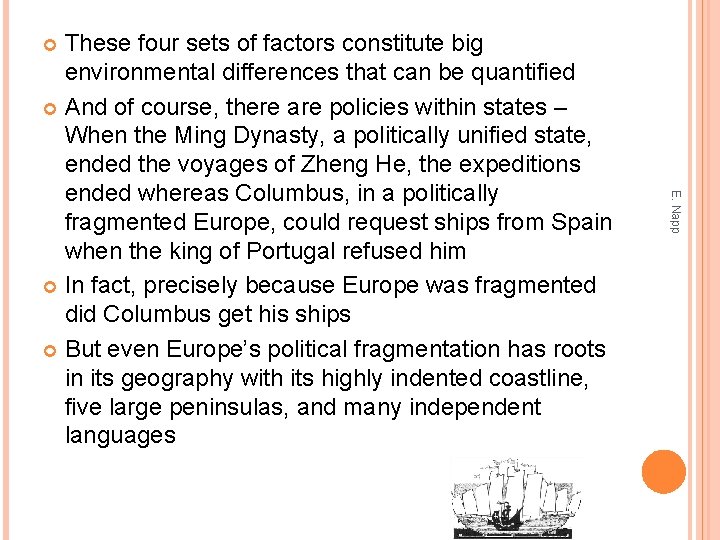 • These four sets of factors constitute big environmental differences that can be quantified

• And of course, there are policies within states – When the Ming Dynasty, a politically unified state, ended the voyages of Zheng He, the expeditions ended whereas Columbus, in a politically fragmented Europe, could request ships from Spain when the king of Portugal refused him

• In fact, precisely because Europe was fragmented did Columbus get his ships

• But even Europe's political fragmentation has roots in its geography with its highly indented coastline, five large peninsulas, and many independent languages

E. Napp